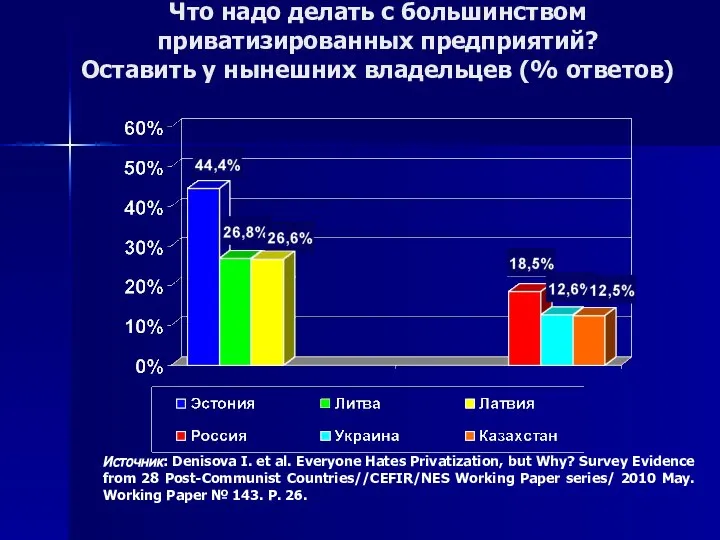 Что надо делать с большинством приватизированных предприятий? Оставить у нынешних владельцев (% ответов)

60%
50%
40%
30%
20%
10%
0%

44,4%
26,8%
26,6%
18,5%
12,6%
12,5%

Эстония
Литва
Латвия
Россия
Украина
Казахстан

Источник: Denisova I. et al. Everyone Hates Privatization, but Why? Survey Evidence from 28 Post-Communist Countries//CEFIR/NES Working Paper series/ 2010 May. Working Paper № 143. P. 26.